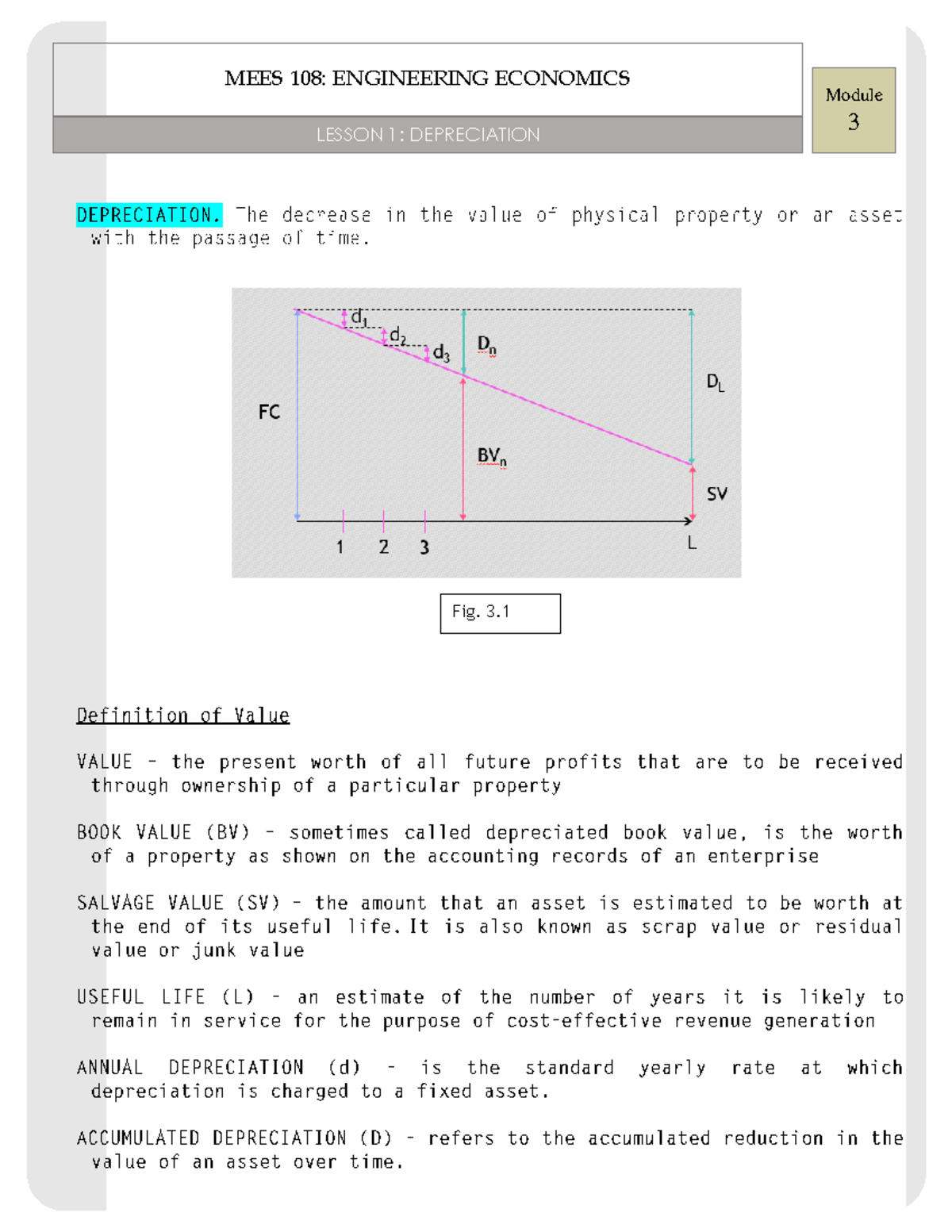 MEES 108: ENGINEERING ECONOMICS

LESSON 1: DEPRECIATION

Module
3

DEPRECIATION. The decrease in the value of physical property or an asset with the passage of time.

$d_1$
$d_2$
$d_3$
$D_n$
$D_L$
FC
$BV_n$
SV
1 2 3
L

Fig. 3.1

Definition of Value

VALUE – the present worth of all future profits that are to be received through ownership of a particular property

BOOK VALUE (BV) – sometimes called depreciated book value, is the worth of a property as shown on the accounting records of an enterprise

SALVAGE VALUE (SV) – the amount that an asset is estimated to be worth at the end of its useful life. It is also known as scrap value or residual value or junk value

USEFUL LIFE (L) – an estimate of the number of years it is likely to remain in service for the purpose of cost-effective revenue generation

ANNUAL DEPRECIATION (d) – is the standard yearly rate at which depreciation is charged to a fixed asset.

ACCUMULATED DEPRECIATION (D) – refers to the accumulated reduction in the value of an asset over time.